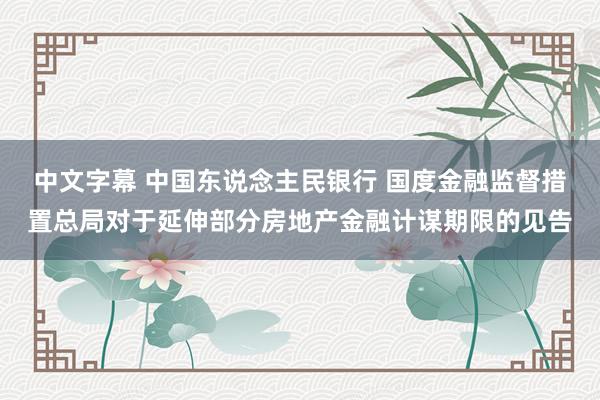 中文字幕 中国东说念主民银行 国度金融监督措置总局对于延伸部分房地产金融计谋期限的见告